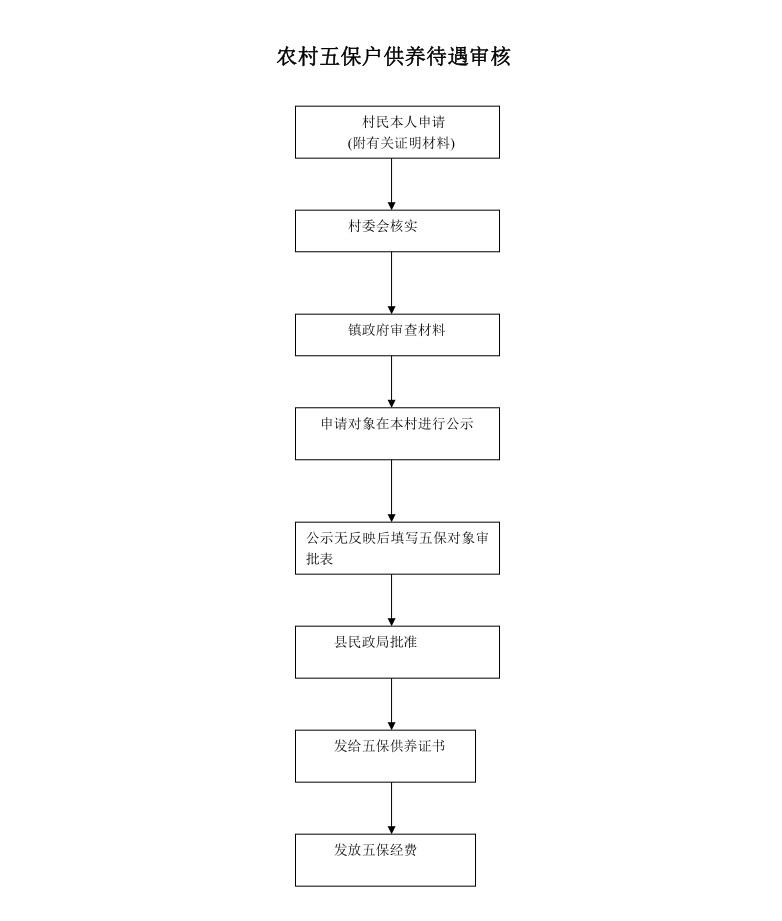 农村五保户供养待遇审核

村民本人申请
(附有关证明材料)

村委会核实

镇政府审查材料

申请对象在本村进行公示

公示无反映后填写五保对象审批表

县民政局批准

发给五保供养证书

发放五保经费